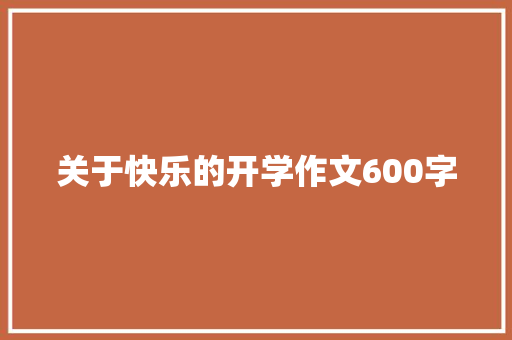 关于快乐的开学作文600字